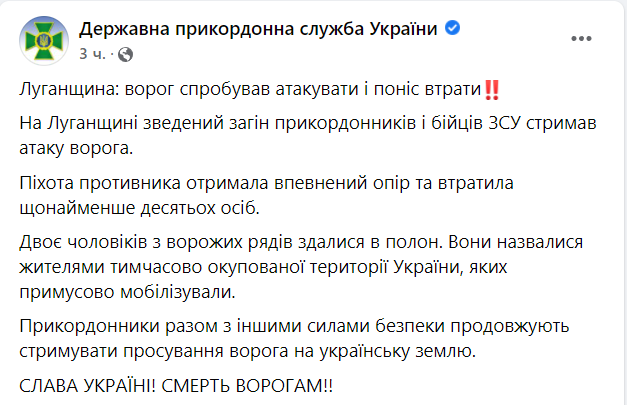 Державна прикордонна служба України
3 ч. ·

Луганщина: ворог спробував атакувати і поніс втрати‼️

На Луганщині зведений загін прикордонників і бійців ЗСУ стримав атаку ворога.

Піхота противника отримала впевнений опір та втратила щонайменше десятьох осіб.

Двоє чоловіків з ворожих рядів здалися в полон. Вони назвалися жителями тимчасово окупованої території України, яких примусово мобілізували.

Прикордонники разом з іншими силами безпеки продовжують стримувати просування ворога на українську землю.

СЛАВА УКРАЇНІ! СМЕРТЬ ВОРОГАМ!!